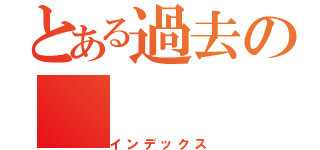 とある過去の
インデックス